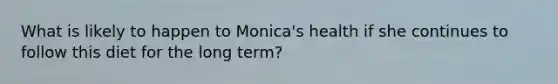 What is likely to happen to Monica's health if she continues to follow this diet for the long term?